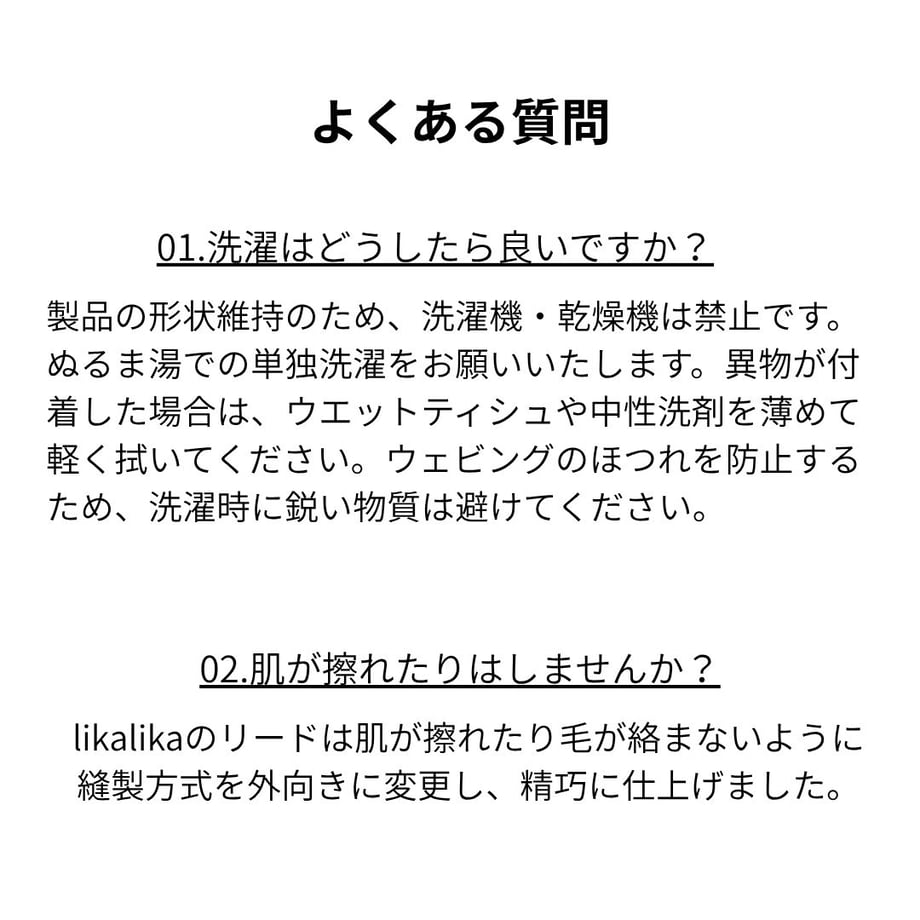 よくある質問

01.洗濯はどうしたら良いですか？

製品の形状維持のため、洗濯機・乾燥機は禁止です。ぬるま湯での単独洗濯をお願いいたします。異物が付着した場合は、ウエットティシュや中性洗剤を薄めて軽く拭いてください。ウェビングのほつれを防止するため、洗濯時に鋭い物質は避けてください。

02.肌が擦れたりはしませんか？

likalikaのリードは肌が擦れたり毛が絡まないように縫製方式を外向きに変更し、精巧に仕上げました。